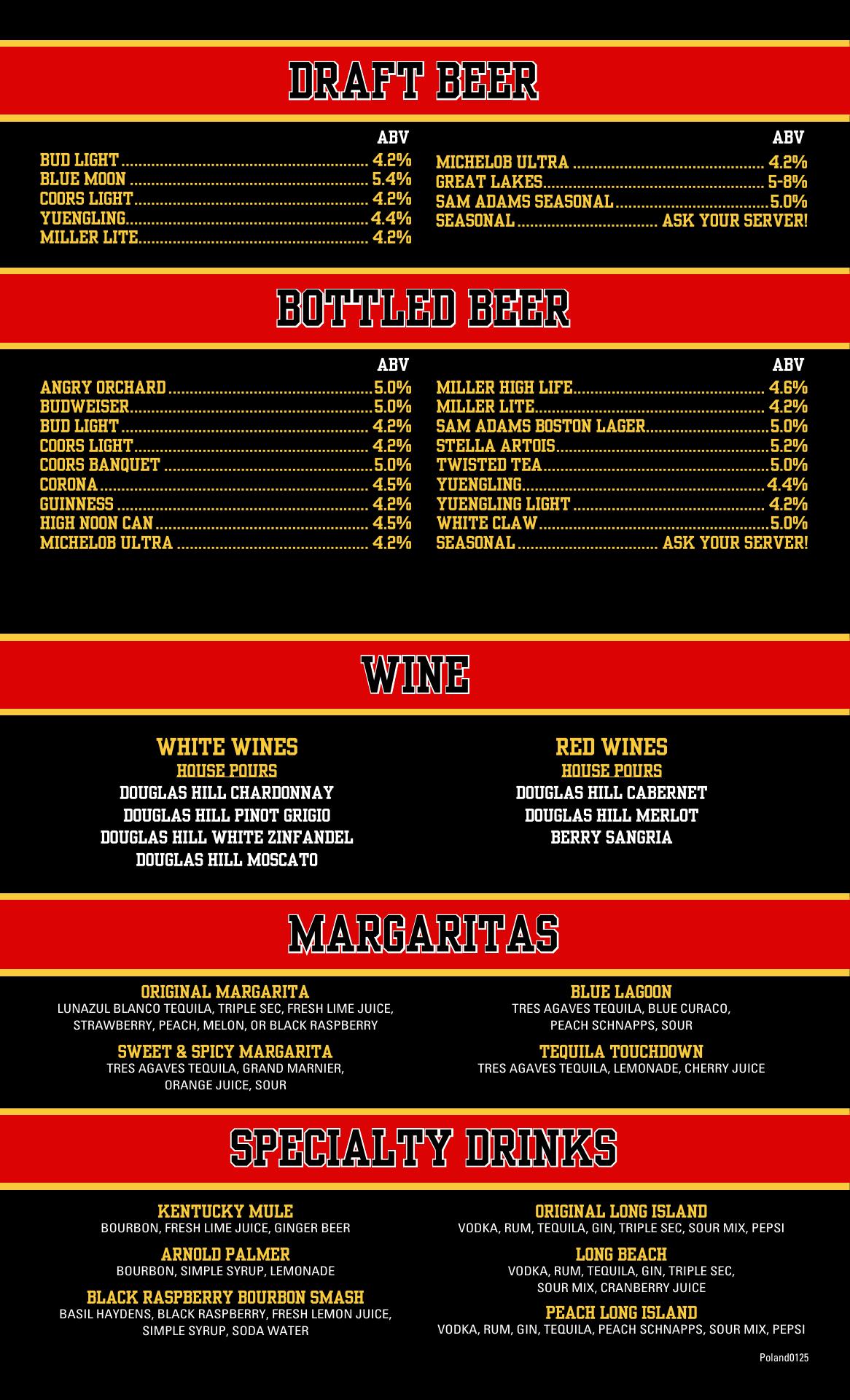 DRAFT BEER

ABV
BUD LIGHT 4.2%
BLUE MOON 5.4%
COORS LIGHT 4.2%
YUENGLING 4.4%
MILLER LITE 4.2%

ABV
MICHELOB ULTRA 4.2%
GREAT LAKES 5-8%
SAM ADAMS SEASONAL 5.0%
SEASONAL ASK YOUR SERVER!

BOTTLED BEER

ABV
ANGRY ORCHARD 5.0%
BUDWEISER 5.0%
BUD LIGHT 4.2%
COORS LIGHT 4.2%
COORS BANQUET 5.0%
CORONA 4.5%
GUINNESS 4.2%
HIGH NOON CAN 4.5%
MICHELOB ULTRA 4.2%

ABV
MILLER HIGH LIFE 4.6%
MILLER LITE 4.2%
SAM ADAMS BOSTON LAGER 5.0%
STELLA ARTOIS 5.2%
TWISTED TEA 5.0%
YUENGLING 4.4%
YUENGLING LIGHT 4.2%
WHITE CLAW 5.0%
SEASONAL ASK YOUR SERVER!

WINE

WHITE WINES
HOUSE POURS
DOUGLAS HILL CHARDONNAY
DOUGLAS HILL PINOT GRIGIO
DOUGLAS HILL WHITE ZINFANDEL
DOUGLAS HILL MOSCATO

RED WINES
HOUSE POURS
DOUGLAS HILL CABERNET
DOUGLAS HILL MERLOT
BERRY SANGRIA

MARGARITAS

ORIGINAL MARGARITA
LUNAZUL BLANCO TEQUILA, TRIPLE SEC, FRESH LIME JUICE, STRAWBERRY, PEACH, MELON, OR BLACK RASPBERRY

SWEET & SPICY MARGARITA
TRES AGAVES TEQUILA, GRAND MARNIER, ORANGE JUICE, SOUR

BLUE LAGOON
TRES AGAVES TEQUILA, BLUE CURACO, PEACH SCHNAPPS, SOUR

TEQUILA TOUCHDOWN
TRES AGAVES TEQUILA, LEMONADE, CHERRY JUICE

SPECIALTY DRINKS

KENTUCKY MULE
BOURBON, FRESH LIME JUICE, GINGER BEER

ARNOLD PALMER
BOURBON, SIMPLE SYRUP, LEMONADE

BLACK RASPBERRY BOURBON SMASH
BASIL HAYDENS, BLACK RASPBERRY, FRESH LEMON JUICE, SIMPLE SYRUP, SODA WATER

ORIGINAL LONG ISLAND
VODKA, RUM, TEQUILA, GIN, TRIPLE SEC, SOUR MIX, PEPSI

LONG BEACH
VODKA, RUM, TEQUILA, GIN, TRIPLE SEC, SOUR MIX, CRANBERRY JUICE

PEACH LONG ISLAND
VODKA, RUM, GIN, TEQUILA, PEACH SCHNAPPS, SOUR MIX, PEPSI

Poland0125